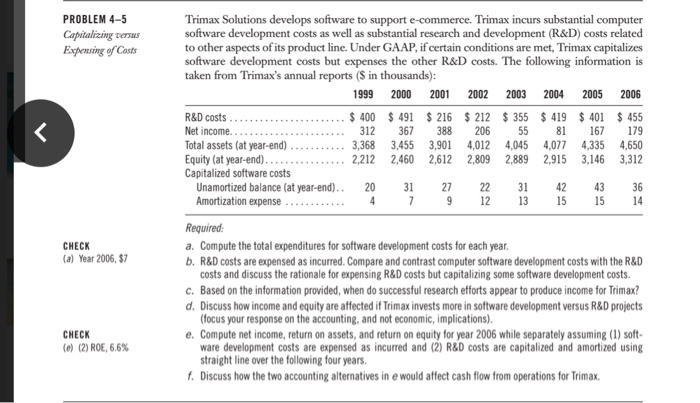 PROBLEM 4–5
Capitalizing versus Expensing of Costs

Trimax Solutions develops software to support e-commerce. Trimax incurs substantial computer software development costs as well as substantial research and development (R&D) costs related to other aspects of its product line. Under GAAP, if certain conditions are met, Trimax capitalizes software development costs but expenses the other R&D costs. The following information is taken from Trimax's annual reports ($ in thousands):

| | 1999 | 2000 | 2001 | 2002 | 2003 | 2004 | 2005 | 2006 |
|---|---|---|---|---|---|---|---|---|
| R&D costs | $ 400 | $ 491 | $ 216 | $ 212 | $ 355 | $ 419 | $ 401 | $ 455 |
| Net income | 312 | 367 | 388 | 206 | 55 | 81 | 167 | 179 |
| Total assets (at year-end) | 3,368 | 3,455 | 3,901 | 4,012 | 4,045 | 4,077 | 4,335 | 4,650 |
| Equity (at year-end) | 2,212 | 2,460 | 2,612 | 2,809 | 2,889 | 2,915 | 3,146 | 3,312 |
| Capitalized software costs | | | | | | | | |
| Unamortized balance (at year-end) | 20 | 31 | 27 | 22 | 31 | 42 | 43 | 36 |
| Amortization expense | 4 | 7 | 9 | 12 | 13 | 15 | 15 | 14 |

Required:

CHECK
(a) Year 2006, $7

a. Compute the total expenditures for software development costs for each year.
b. R&D costs are expensed as incurred. Compare and contrast computer software development costs with the R&D costs and discuss the rationale for expensing R&D costs but capitalizing some software development costs.
c. Based on the information provided, when do successful research efforts appear to produce income for Trimax?
d. Discuss how income and equity are affected if Trimax invests more in software development versus R&D projects (focus your response on the accounting, and not economic, implications).

CHECK
(e) (2) ROE, 6.6%

e. Compute net income, return on assets, and return on equity for year 2006 while separately assuming (1) software development costs are expensed as incurred and (2) R&D costs are capitalized and amortized using straight line over the following four years.
f. Discuss how the two accounting alternatives in e would affect cash flow from operations for Trimax.